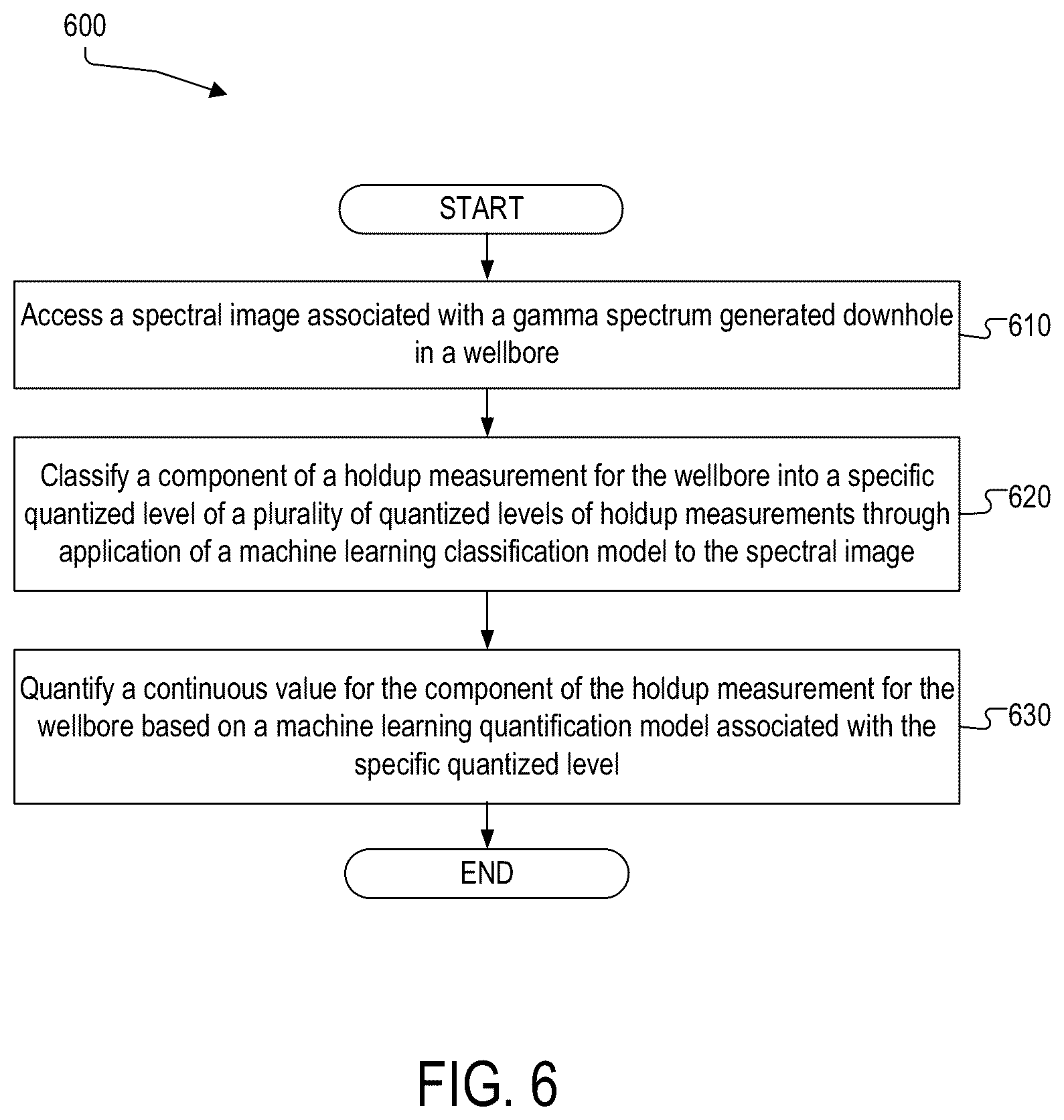 600

START

Access a spectral image associated with a gamma spectrum generated downhole in a wellbore

610

Classify a component of a holdup measurement for the wellbore into a specific quantized level of a plurality of quantized levels of holdup measurements through application of a machine learning classification model to the spectral image

620

Quantify a continuous value for the component of the holdup measurement for the wellbore based on a machine learning quantification model associated with the specific quantized level

630

END

FIG. 6